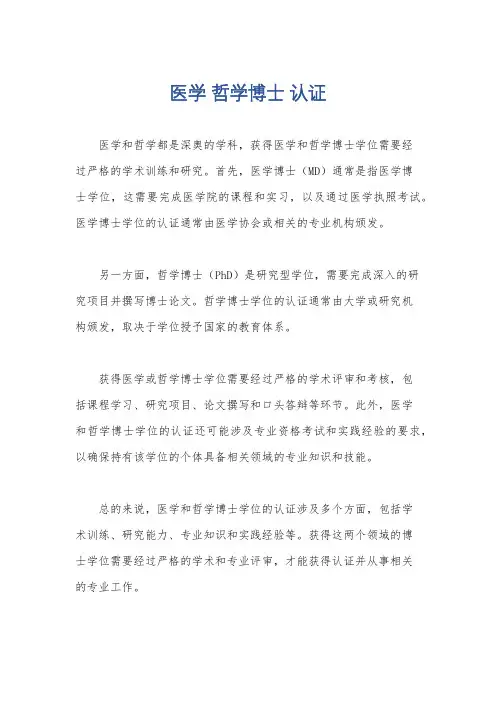 医学 哲学博士 认证

医学和哲学都是深奥的学科，获得医学和哲学博士学位需要经过严格的学术训练和研究。首先，医学博士（MD）通常是指医学博士学位，这需要完成医学院的课程和实习，以及通过医学执照考试。医学博士学位的认证通常由医学协会或相关的专业机构颁发。

另一方面，哲学博士（PhD）是研究型学位，需要完成深入的研究项目并撰写博士论文。哲学博士学位的认证通常由大学或研究机构颁发，取决于学位授予国家的教育体系。

获得医学或哲学博士学位需要经过严格的学术评审和考核，包括课程学习、研究项目、论文撰写和口头答辩等环节。此外，医学和哲学博士学位的认证还可能涉及专业资格考试和实践经验的要求，以确保持有该学位的个体具备相关领域的专业知识和技能。

总的来说，医学和哲学博士学位的认证涉及多个方面，包括学术训练、研究能力、专业知识和实践经验等。获得这两个领域的博士学位需要经过严格的学术和专业评审，才能获得认证并从事相关的专业工作。